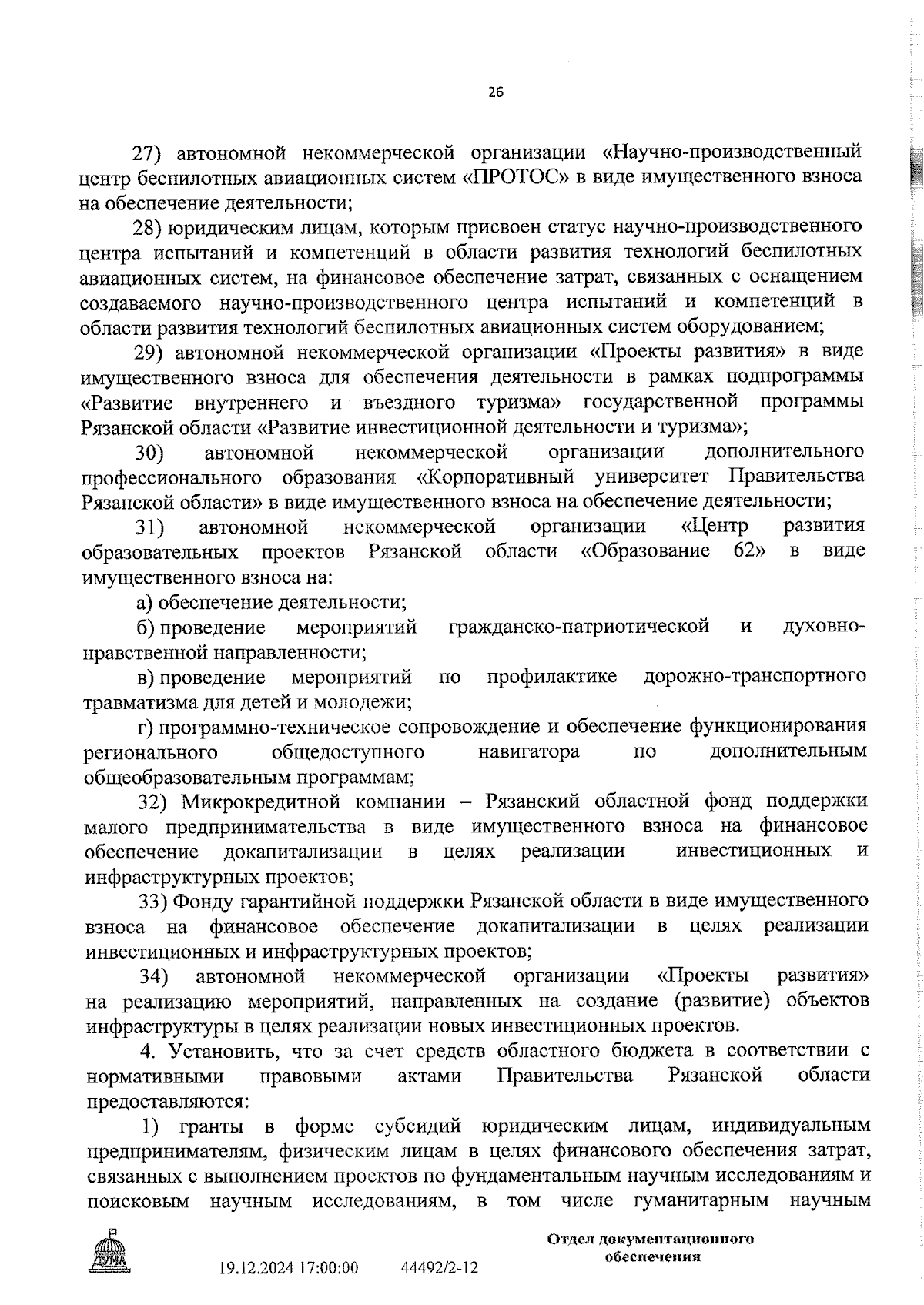 26

27) автономной некоммерческой организации «Научно-производственный центр беспилотных авиационных систем «ПРОТОС» в виде имущественного взноса на обеспечение деятельности;

28) юридическим лицам, которым присвоен статус научно-производственного центра испытаний и компетенций в области развития технологий беспилотных авиационных систем, на финансовое обеспечение затрат, связанных с оснащением создаваемого научно-производственного центра испытаний и компетенций в области развития технологий беспилотных авиационных систем оборудованием;

29) автономной некоммерческой организации «Проекты развития» в виде имущественного взноса для обеспечения деятельности в рамках подпрограммы «Развитие внутреннего и въездного туризма» государственной программы Рязанской области «Развитие инвестиционной деятельности и туризма»;

30) автономной некоммерческой организации дополнительного профессионального образования «Корпоративный университет Правительства Рязанской области» в виде имущественного взноса на обеспечение деятельности;

31) автономной некоммерческой организации «Центр развития образовательных проектов Рязанской области «Образование 62» в виде имущественного взноса на:

а) обеспечение деятельности;

б) проведение мероприятий гражданско-патриотической и духовно-нравственной направленности;

в) проведение мероприятий по профилактике дорожно-транспортного травматизма для детей и молодежи;

г) программно-техническое сопровождение и обеспечение функционирования регионального общедоступного навигатора по дополнительным общеобразовательным программам;

32) Микрокредитной компании – Рязанский областной фонд поддержки малого предпринимательства в виде имущественного взноса на финансовое обеспечение докапитализации в целях реализации инвестиционных и инфраструктурных проектов;

33) Фонду гарантийной поддержки Рязанской области в виде имущественного взноса на финансовое обеспечение докапитализации в целях реализации инвестиционных и инфраструктурных проектов;

34) автономной некоммерческой организации «Проекты развития» на реализацию мероприятий, направленных на создание (развитие) объектов инфраструктуры в целях реализации новых инвестиционных проектов.

4. Установить, что за счет средств областного бюджета в соответствии с нормативными правовыми актами Правительства Рязанской области предоставляются:

1) гранты в форме субсидий юридическим лицам, индивидуальным предпринимателям, физическим лицам в целях финансового обеспечения затрат, связанных с выполнением проектов по фундаментальным научным исследованиям и поисковым научным исследованиям, в том числе гуманитарным научным

ДУМА

19.12.2024 17:00:00 44492/2-12

Отдел документационного обеспечения